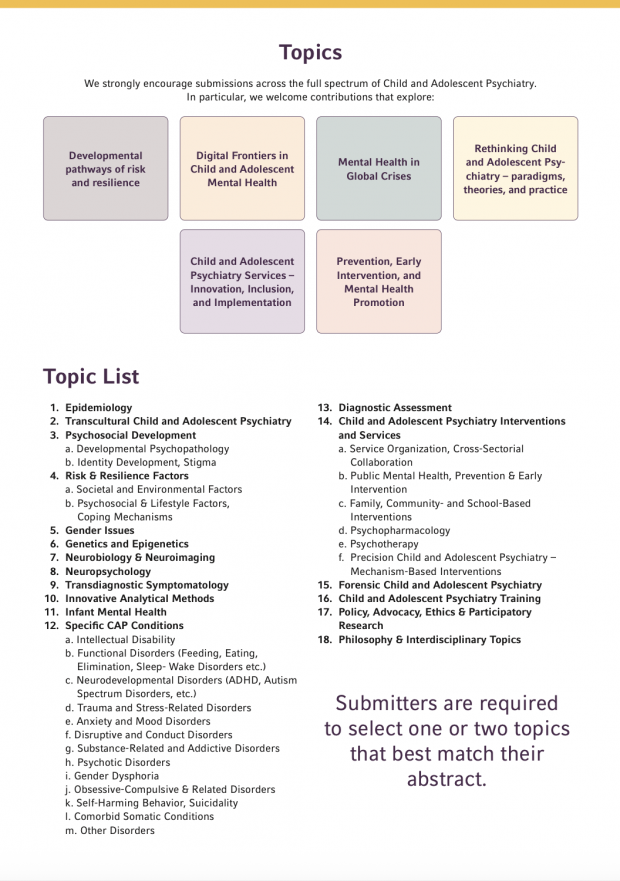 Topics

We strongly encourage submissions across the full spectrum of Child and Adolescent Psychiatry. In particular, we welcome contributions that explore:

Developmental pathways of risk and resilience

Digital Frontiers in Child and Adolescent Mental Health

Mental Health in Global Crises

Rethinking Child and Adolescent Psychiatry – paradigms, theories, and practice

Child and Adolescent Psychiatry Services – Innovation, Inclusion, and Implementation

Prevention, Early Intervention, and Mental Health Promotion

Topic List

1. Epidemiology
2. Transcultural Child and Adolescent Psychiatry
3. Psychosocial Development
a. Developmental Psychopathology
b. Identity Development, Stigma
4. Risk & Resilience Factors
a. Societal and Environmental Factors
b. Psychosocial & Lifestyle Factors, Coping Mechanisms
5. Gender Issues
6. Genetics and Epigenetics
7. Neurobiology & Neuroimaging
8. Neuropsychology
9. Transdiagnostic Symptomatology
10. Innovative Analytical Methods
11. Infant Mental Health
12. Specific CAP Conditions
a. Intellectual Disability
b. Functional Disorders (Feeding, Eating, Elimination, Sleep- Wake Disorders etc.)
c. Neurodevelopmental Disorders (ADHD, Autism Spectrum Disorders, etc.)
d. Trauma and Stress-Related Disorders
e. Anxiety and Mood Disorders
f. Disruptive and Conduct Disorders
g. Substance-Related and Addictive Disorders
h. Psychotic Disorders
i. Gender Dysphoria
j. Obsessive-Compulsive & Related Disorders
k. Self-Harming Behavior, Suicidality
l. Comorbid Somatic Conditions
m. Other Disorders

13. Diagnostic Assessment
14. Child and Adolescent Psychiatry Interventions and Services
a. Service Organization, Cross-Sectorial Collaboration
b. Public Mental Health, Prevention & Early Intervention
c. Family, Community- and School-Based Interventions
d. Psychopharmacology
e. Psychotherapy
f. Precision Child and Adolescent Psychiatry – Mechanism-Based Interventions
15. Forensic Child and Adolescent Psychiatry
16. Child and Adolescent Psychiatry Training
17. Policy, Advocacy, Ethics & Participatory Research
18. Philosophy & Interdisciplinary Topics

Submitters are required to select one or two topics that best match their abstract.